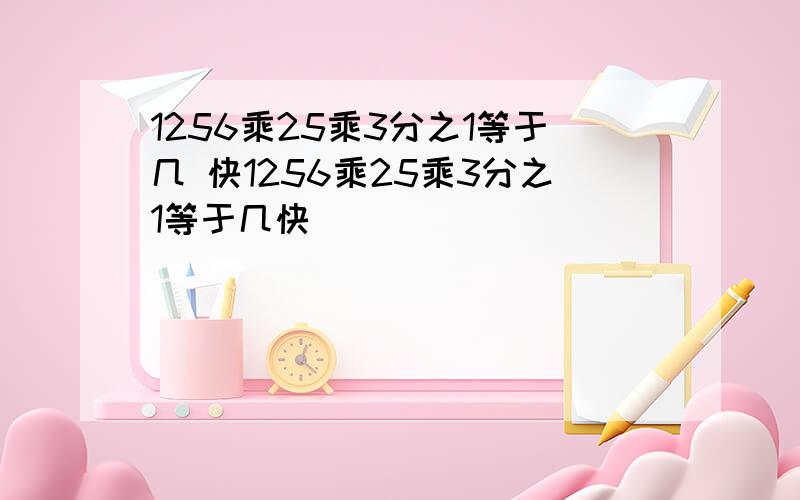 1256乘25乘3分之1等于几 快1256乘25乘3分之1等于几快